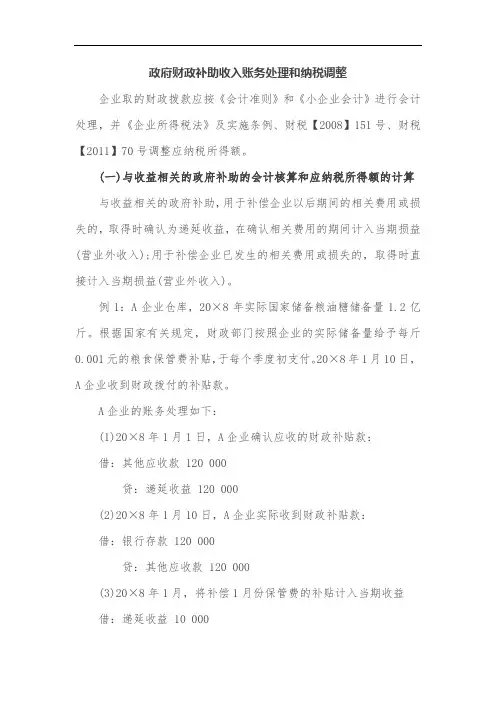 政府财政补助收入账务处理和纳税调整

企业取的财政拨款应按《会计准则》和《小企业会计》进行会计处理，并《企业所得税法》及实施条例、财税【2008】151号、财税【2011】70号调整应纳税所得额。

(一)与收益相关的政府补助的会计核算和应纳税所得额的计算

与收益相关的政府补助，用于补偿企业以后期间的相关费用或损失的，取得时确认为递延收益，在确认相关费用的期间计入当期损益(营业外收入)；用于补偿企业已发生的相关费用或损失的，取得时直接计入当期损益(营业外收入)。

例1：A企业仓库，20×8年实际国家储备粮油糖储备量1.2亿斤。根据国家有关规定，财政部门按照企业的实际储备量给予每斤0.001元的粮食保管费补贴，于每个季度初支付。20×8年1月10日，A企业收到财政拨付的补贴款。

A企业的账务处理如下：

(1)20×8年1月1日，A企业确认应收的财政补贴款：

借：其他应收款 120 000

贷：递延收益 120 000

(2)20×8年1月10日，A企业实际收到财政补贴款：

借：银行存款 120 000

贷：其他应收款 120 000

(3)20×8年1月，将补偿1月份保管费的补贴计入当期收益

借：递延收益 10 000